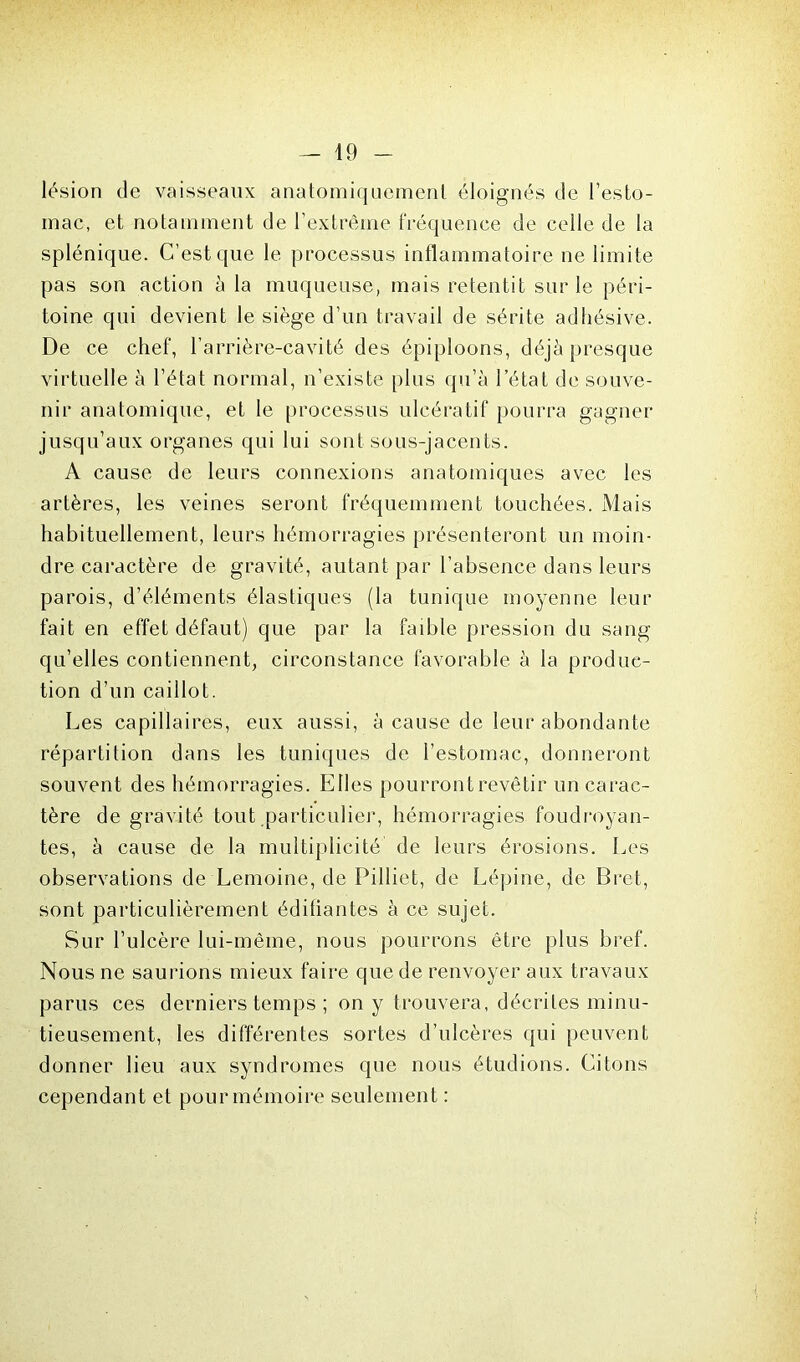 — 19 —

lésion de vaisseaux anatomiquement éloignés de l'estomac, et notamment de l'extrême fréquence de celle de la splénique. C'est que le processus inflammatoire ne limite pas son action à la muqueuse, mais retentit sur le péritoine qui devient le siège d'un travail de sérite adhésive. De ce chef, l'arrière-cavité des épiploons, déjà presque virtuelle à l'état normal, n'existe plus qu'à l'état de souvenir anatomique, et le processus ulcératif pourra gagner jusqu'aux organes qui lui sont sous-jacents.

A cause de leurs connexions anatomiques avec les artères, les veines seront fréquemment touchées. Mais habituellement, leurs hémorragies présenteront un moindre caractère de gravité, autant par l'absence dans leurs parois, d'éléments élastiques (la tunique moyenne leur fait en effet défaut) que par la faible pression du sang qu'elles contiennent, circonstance favorable à la production d'un caillot.

Les capillaires, eux aussi, à cause de leur abondante répartition dans les tuniques de l'estomac, donneront souvent des hémorragies. Elles pourront revêtir un caractère de gravité tout particulier, hémorragies foudroyantes, à cause de la multiplicité de leurs érosions. Les observations de Lemoine, de Pilliet, de Lépine, de Bret, sont particulièrement édifiantes à ce sujet.

Sur l'ulcère lui-même, nous pourrons être plus bref. Nous ne saurions mieux faire que de renvoyer aux travaux parus ces derniers temps ; on y trouvera, décrites minutieusement, les différentes sortes d'ulcères qui peuvent donner lieu aux syndromes que nous étudions. Citons cependant et pour mémoire seulement :